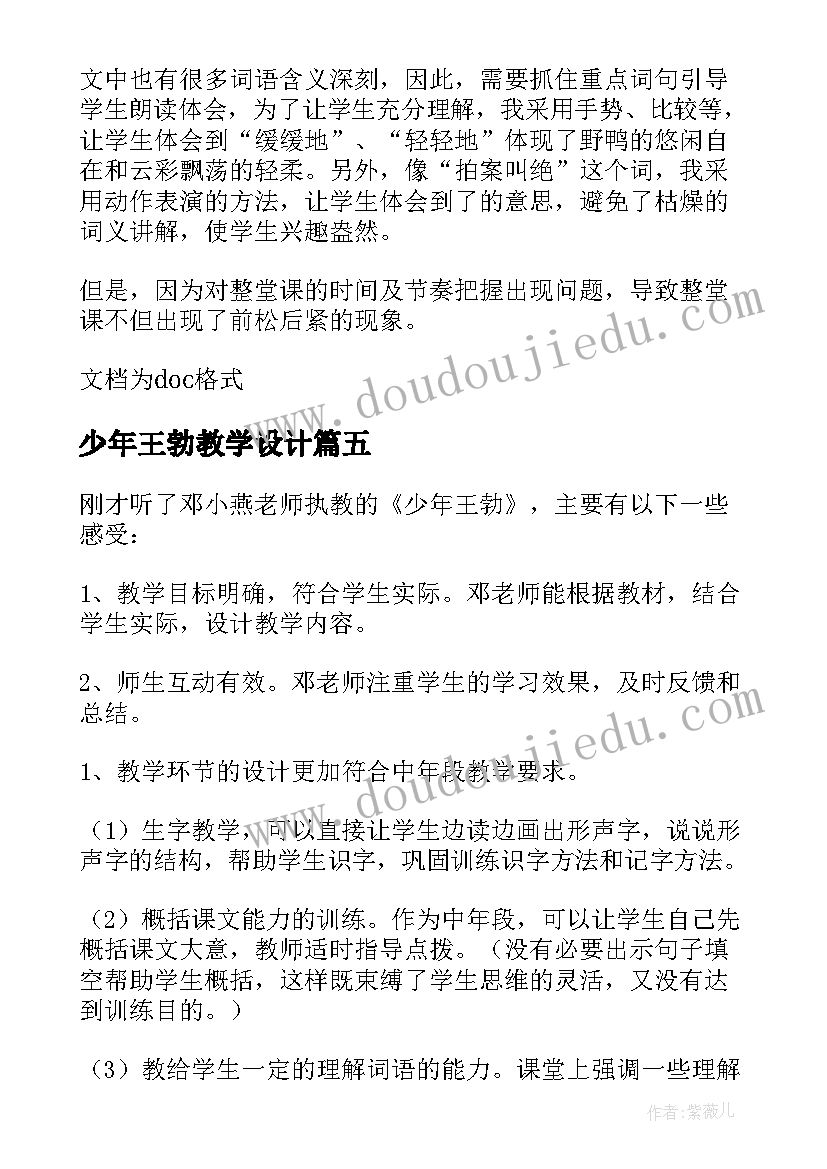 文中也有很多词语含义深刻，因此，需要抓住重点词句引导学生朗读体会，为了让学生充分理解，我采用手势、比较等，让学生体会到“缓缓地”、“轻轻地”体现了野鸭的悠闲自在和云彩飘荡的轻柔。另外，像“拍案叫绝”这个词，我采用动作表演的方法，让学生体会到了的意思，避免了枯燥的词义讲解，使学生兴趣盎然。

但是，因为对整堂课的时间及节奏把握出现问题，导致整堂课不但出现了前松后紧的现象。

文档为doc格式

www.doudoujiedu.com

少年王勃教学设计篇五

刚才听了邓小燕老师执教的《少年王勃》，主要有以下一些感受：

1、教学目标明确，符合学生实际。邓老师能根据教材，结合学生实际，设计教学内容。

2、师生互动有效。邓老师注重学生的学习效果，及时反馈和总结。

www.doudoujiedu.com

1、教学环节的设计更加符合中年段教学要求。

（1）生字教学，可以直接让学生边读边画出形声字，说说形声字的结构，帮助学生识字，巩固训练识字方法和记字方法。

（2）概括课文能力的训练。作为中年段，可以让学生自己先概括课文大意，教师适时指导点拨。（没有必要出示句子填空帮助学生概括，这样既束缚了学生思维的灵活，又没有达到训练目的。）

（3）教给学生一定的理解词语的能力。课堂上强调一些理解

作者：紫薇儿